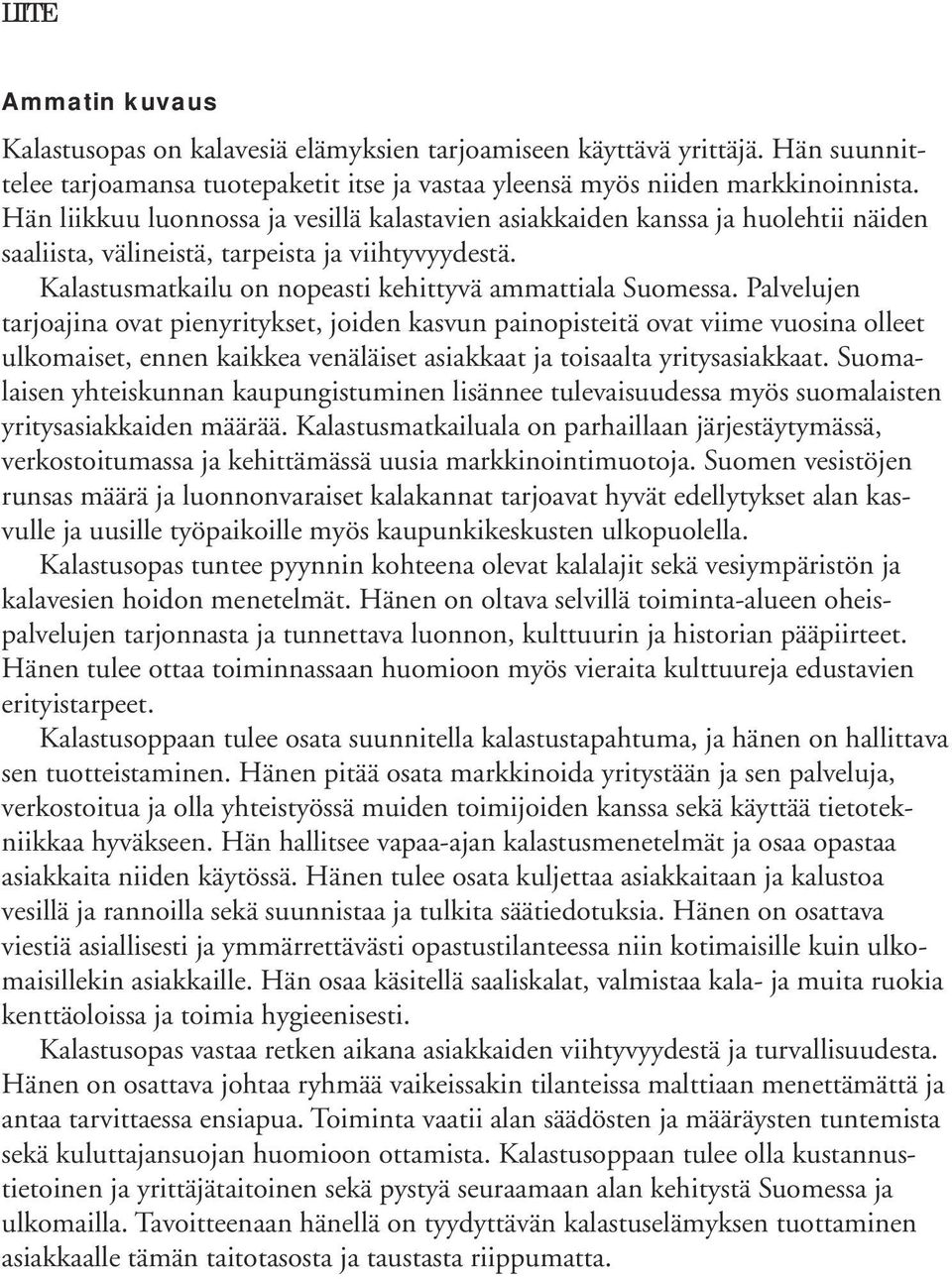 LIITE

Ammatin kuvaus

Kalastusopas on kalavesiä elämyksien tarjoamiseen käyttävä yrittäjä. Hän suunnittelee tarjoamansa tuotepaketit itse ja vastaa yleensä myös niiden markkinoinnista. Hän liikkuu luonnossa ja vesillä kalastavien asiakkaiden kanssa ja huolehtii näiden saaliista, välineistä, tarpeista ja viihtyvyydestä.

Kalastusmatkailu on nopeasti kehittyvä ammattiala Suomessa. Palvelujen tarjoajina ovat pienyritykset, joiden kasvun painopisteitä ovat viime vuosina olleet ulkomaiset, ennen kaikkea venäläiset asiakkaat ja toisaalta yritysasiakkaat. Suomalaisen yhteiskunnan kaupungistuminen lisännee tulevaisuudessa myös suomalaisten yritysasiakkaiden määrää. Kalastusmatkailuala on parhaillaan järjestäytymässä, verkostoitumassa ja kehittämässä uusia markkinointimuotoja. Suomen vesistöjen runsas määrä ja luonnonvaraiset kalakannat tarjoavat hyvät edellytykset alan kasvulle ja uusille työpaikoille myös kaupunkikeskusten ulkopuolella.

Kalastusopas tuntee pyynnin kohteena olevat kalalajit sekä vesiympäristön ja kalavesien hoidon menetelmät. Hänen on oltava selvillä toiminta-alueen oheispalvelujen tarjonnasta ja tunnettava luonnon, kulttuurin ja historian pääpiirteet. Hänen tulee ottaa toiminnassaan huomioon myös vieraita kulttuureja edustavien erityistarpeet.

Kalastusoppaan tulee osata suunnitella kalastustapahtuma, ja hänen on hallittava sen tuotteistaminen. Hänen pitää osata markkinoida yritystään ja sen palveluja, verkostoitua ja olla yhteistyössä muiden toimijoiden kanssa sekä käyttää tietotekniikkaa hyväkseen. Hän hallitsee vapaa-ajan kalastusmenetelmät ja osaa opastaa asiakkaita niiden käytössä. Hänen tulee osata kuljettaa asiakkaitaan ja kalustoa vesillä ja rannoilla sekä suunnistaa ja tulkita säätiedotuksia. Hänen on osattava viestiä asiallisesti ja ymmärrettävästi opastustilanteessa niin kotimaisille kuin ulkomaisillekin asiakkaille. Hän osaa käsitellä saaliskalat, valmistaa kala- ja muita ruokia kenttäoloissa ja toimia hygieenisesti.

Kalastusopas vastaa retken aikana asiakkaiden viihtyvyydestä ja turvallisuudesta. Hänen on osattava johtaa ryhmää vaikeissakin tilanteissa malttiaan menettämättä ja antaa tarvittaessa ensiapua. Toiminta vaatii alan säädösten ja määräysten tuntemista sekä kuluttajansuojan huomioon ottamista. Kalastusoppaan tulee olla kustannustietoinen ja yrittäjätaitoinen sekä pystyä seuraamaan alan kehitystä Suomessa ja ulkomailla. Tavoitteenaan hänellä on tyydyttävän kalastuselämyksen tuottaminen asiakkaalle tämän taitotasosta ja taustasta riippumatta.